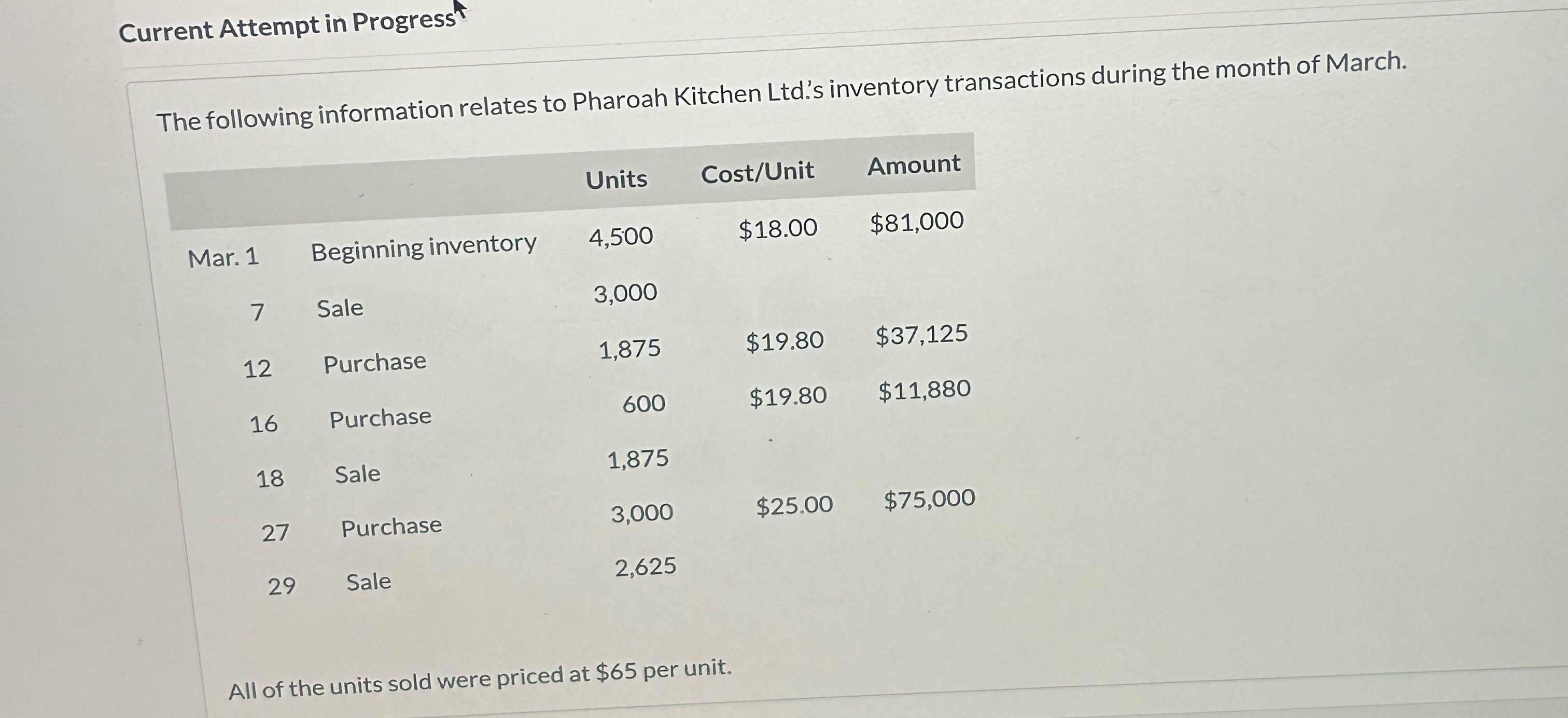 Current Attempt in Progress

The following information relates to Pharoah Kitchen Ltd.'s inventory transactions during the month of March.

| | | Units | Cost/Unit | Amount |
|---|---|---|---|---|
| Mar. 1 | Beginning inventory | 4,500 | $18.00 | $81,000 |
| 7 | Sale | 3,000 | | |
| 12 | Purchase | 1,875 | $19.80 | $37,125 |
| 16 | Purchase | 600 | $19.80 | $11,880 |
| 18 | Sale | 1,875 | | |
| 27 | Purchase | 3,000 | $25.00 | $75,000 |
| 29 | Sale | 2,625 | | |

All of the units sold were priced at $65 per unit.